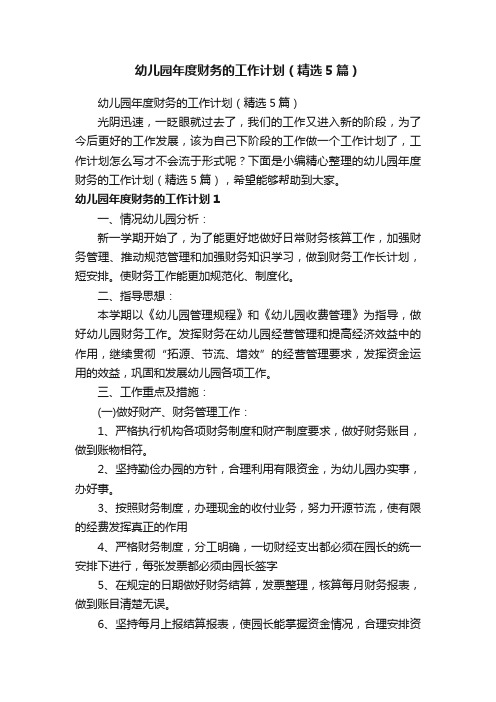 幼儿园年度财务的工作计划（精选5篇）

幼儿园年度财务的工作计划（精选5篇）

光阴迅速，一眨眼就过去了，我们的工作又进入新的阶段，为了今后更好的工作发展，该为自己下阶段的工作做一个工作计划了，工作计划怎么写才不会流于形式呢？下面是小编精心整理的幼儿园年度财务的工作计划（精选5篇），希望能够帮助到大家。

幼儿园年度财务的工作计划1

一、情况幼儿园分析：

新一学期开始了，为了能更好地做好日常财务核算工作，加强财务管理、推动规范管理和加强财务知识学习，做到财务工作长计划，短安排。使财务工作能更加规范化、制度化。

二、指导思想：

本学期以《幼儿园管理规程》和《幼儿园收费管理》为指导，做好幼儿园财务工作。发挥财务在幼儿园经营管理和提高经济效益中的作用，继续贯彻“拓源、节流、增效”的经营管理要求，发挥资金运用的效益，巩固和发展幼儿园各项工作。

三、工作重点及措施：

(一)做好财产、财务管理工作：

1、严格执行机构各项财务制度和财产制度要求，做好财务账目，做到账物相符。

2、坚持勤俭办园的方针，合理利用有限资金，为幼儿园办实事，办好事。

3、按照财务制度，办理现金的收付业务，努力开源节流，使有限的经费发挥真正的作用

4、严格财务制度，分工明确，一切财经支出都必须在园长的统一安排下进行，每张发票都必须由园长签字

5、在规定的日期做好财务结算，发票整理，核算每月财务报表，做到账目清楚无误。

6、坚持每月上报结算报表，使园长能掌握资金情况，合理安排资